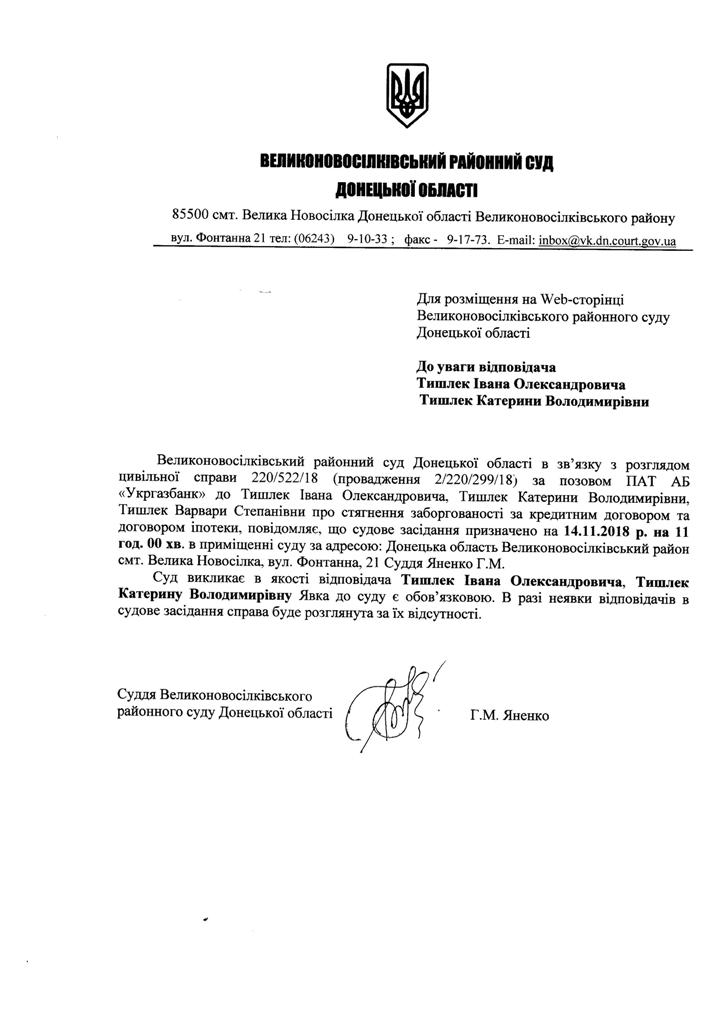 ВЕЛИКОНОВОСІЛКІВСЬКИЙ РАЙОННИЙ СУД
ДОНЕЦЬКОЇ ОБЛАСТІ

85500 смт. Велика Новосілка Донецької області Великоновосілківського району
вул. Фонтанна 21 тел: (06243) 9-10-33 ; факс - 9-17-73. E-mail: inbox@vk.dn.court.gov.ua

Для розміщення на Web-сторінці Великоновосілківського районного суду Донецької області

До уваги відповідача
Тишлек Івана Олександровича
Тишлек Катерини Володимирівни

Великоновосілківський районний суд Донецької області в зв'язку з розглядом цивільної справи 220/522/18 (провадження 2/220/299/18) за позовом ПАТ АБ «Укргазбанк» до Тишлек Івана Олександровича, Тишлек Катерини Володимирівни, Тишлек Варвари Степанівни про стягнення заборгованості за кредитним договором та договором іпотеки, повідомляє, що судове засідання призначено на 14.11.2018 р. на 11 год. 00 хв. в приміщенні суду за адресою: Донецька область Великоновосілківський район смт. Велика Новосілка, вул. Фонтанна, 21 Суддя Яненко Г.М.

Суд викликає в якості відповідача Тишлек Івана Олександровича, Тишлек Катерину Володимирівну Явка до суду є обов'язковою. В разі неявки відповідачів в судове засідання справа буде розглянута за їх відсутності.

Суддя Великоновосілківського районного суду Донецької області

Г.М. Яненко